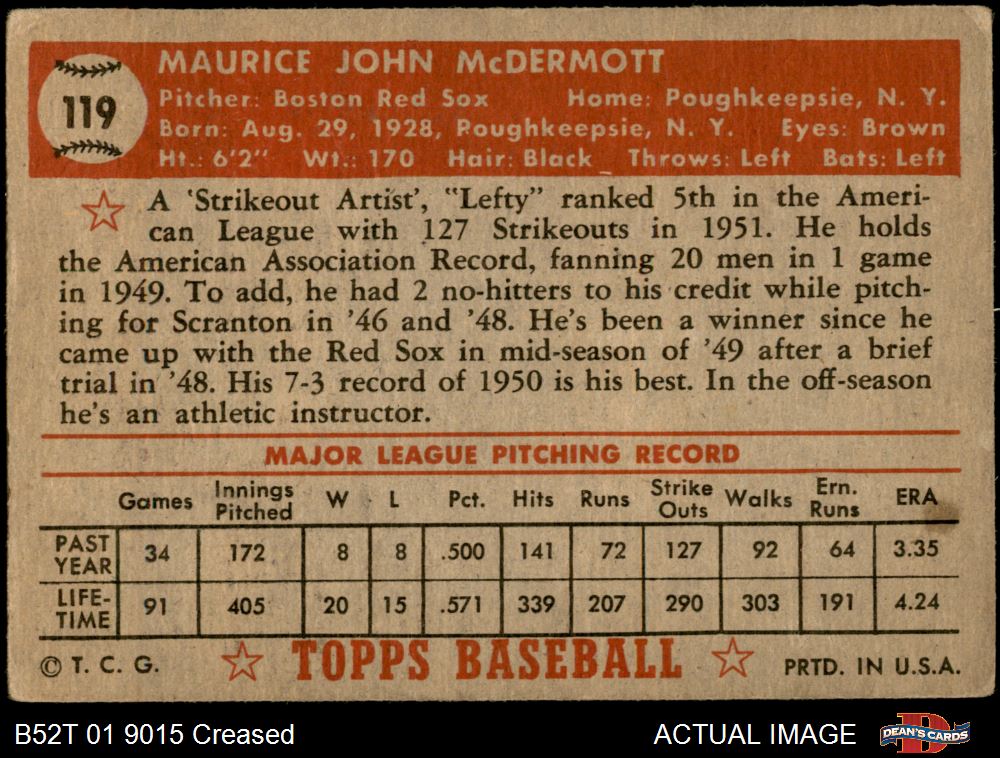 119

MAURICE JOHN McDERMOTT

Pitcher: Boston Red Sox Home: Poughkeepsie, N. Y.
Born: Aug. 29, 1928, Poughkeepsie, N. Y. Eyes: Brown
Ht.: 6'2" Wt.: 170 Hair: Black Throws: Left Bats: Left

A 'Strikeout Artist', "Lefty" ranked 5th in the American League with 127 Strikeouts in 1951. He holds the American Association Record, fanning 20 men in 1 game in 1949. To add, he had 2 no-hitters to his credit while pitching for Scranton in '46 and '48. He's been a winner since he came up with the Red Sox in mid-season of '49 after a brief trial in '48. His 7-3 record of 1950 is his best. In the off-season he's an athletic instructor.

MAJOR LEAGUE PITCHING RECORD

| | Games | Innings Pitched | W | L | Pct. | Hits | Runs | Strike Outs | Walks | Ern. Runs | ERA |
|---|---|---|---|---|---|---|---|---|---|---|---|
| PAST YEAR | 34 | 172 | 8 | 8 | .500 | 141 | 72 | 127 | 92 | 64 | 3.35 |
| LIFE-TIME | 91 | 405 | 20 | 15 | .571 | 339 | 207 | 290 | 303 | 191 | 4.24 |

© T. C. G. TOPPS BASEBALL PRTD. IN U.S.A.

B52T 01 9015 Creased ACTUAL IMAGE DEAN'S CARDS